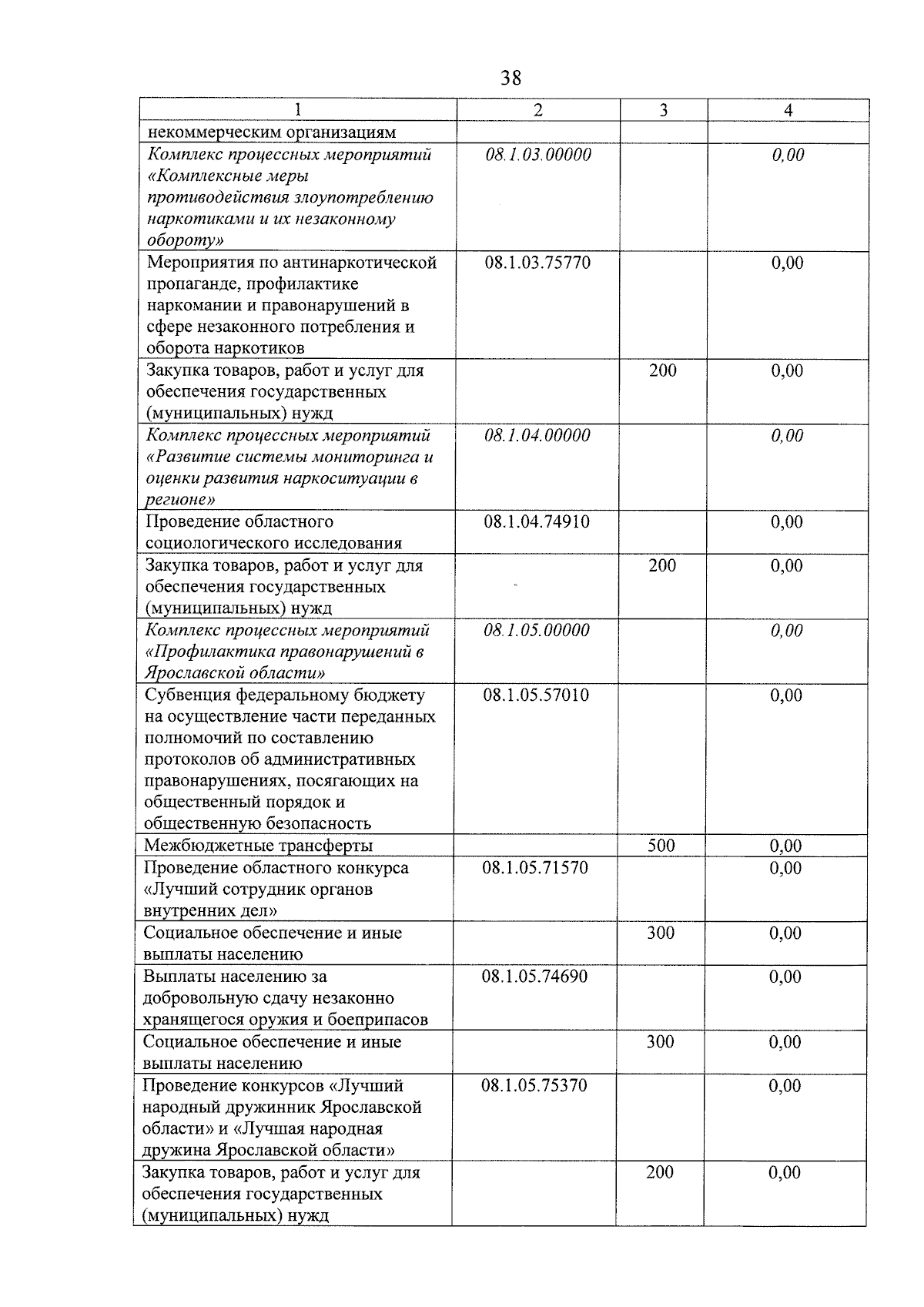 38

| 1 | 2 | 3 | 4 |
|---|---|---|---|
| некоммерческим организациям | | | |
| Комплекс процессных мероприятий «Комплексные меры противодействия злоупотреблению наркотиками и их незаконному обороту» | 08.1.03.00000 | | 0,00 |
| Мероприятия по антинаркотической пропаганде, профилактике наркомании и правонарушений в сфере незаконного потребления и оборота наркотиков | 08.1.03.75770 | | 0,00 |
| Закупка товаров, работ и услуг для обеспечения государственных (муниципальных) нужд | | 200 | 0,00 |
| Комплекс процессных мероприятий «Развитие системы мониторинга и оценки развития наркоситуации в регионе» | 08.1.04.00000 | | 0,00 |
| Проведение областного социологического исследования | 08.1.04.74910 | | 0,00 |
| Закупка товаров, работ и услуг для обеспечения государственных (муниципальных) нужд | | 200 | 0,00 |
| Комплекс процессных мероприятий «Профилактика правонарушений в Ярославской области» | 08.1.05.00000 | | 0,00 |
| Субвенция федеральному бюджету на осуществление части переданных полномочий по составлению протоколов об административных правонарушениях, посягающих на общественный порядок и общественную безопасность | 08.1.05.57010 | | 0,00 |
| Межбюджетные трансферты | | 500 | 0,00 |
| Проведение областного конкурса «Лучший сотрудник органов внутренних дел» | 08.1.05.71570 | | 0,00 |
| Социальное обеспечение и иные выплаты населению | | 300 | 0,00 |
| Выплаты населению за добровольную сдачу незаконно хранящегося оружия и боеприпасов | 08.1.05.74690 | | 0,00 |
| Социальное обеспечение и иные выплаты населению | | 300 | 0,00 |
| Проведение конкурсов «Лучший народный дружинник Ярославской области» и «Лучшая народная дружина Ярославской области» | 08.1.05.75370 | | 0,00 |
| Закупка товаров, работ и услуг для обеспечения государственных (муниципальных) нужд | | 200 | 0,00 |